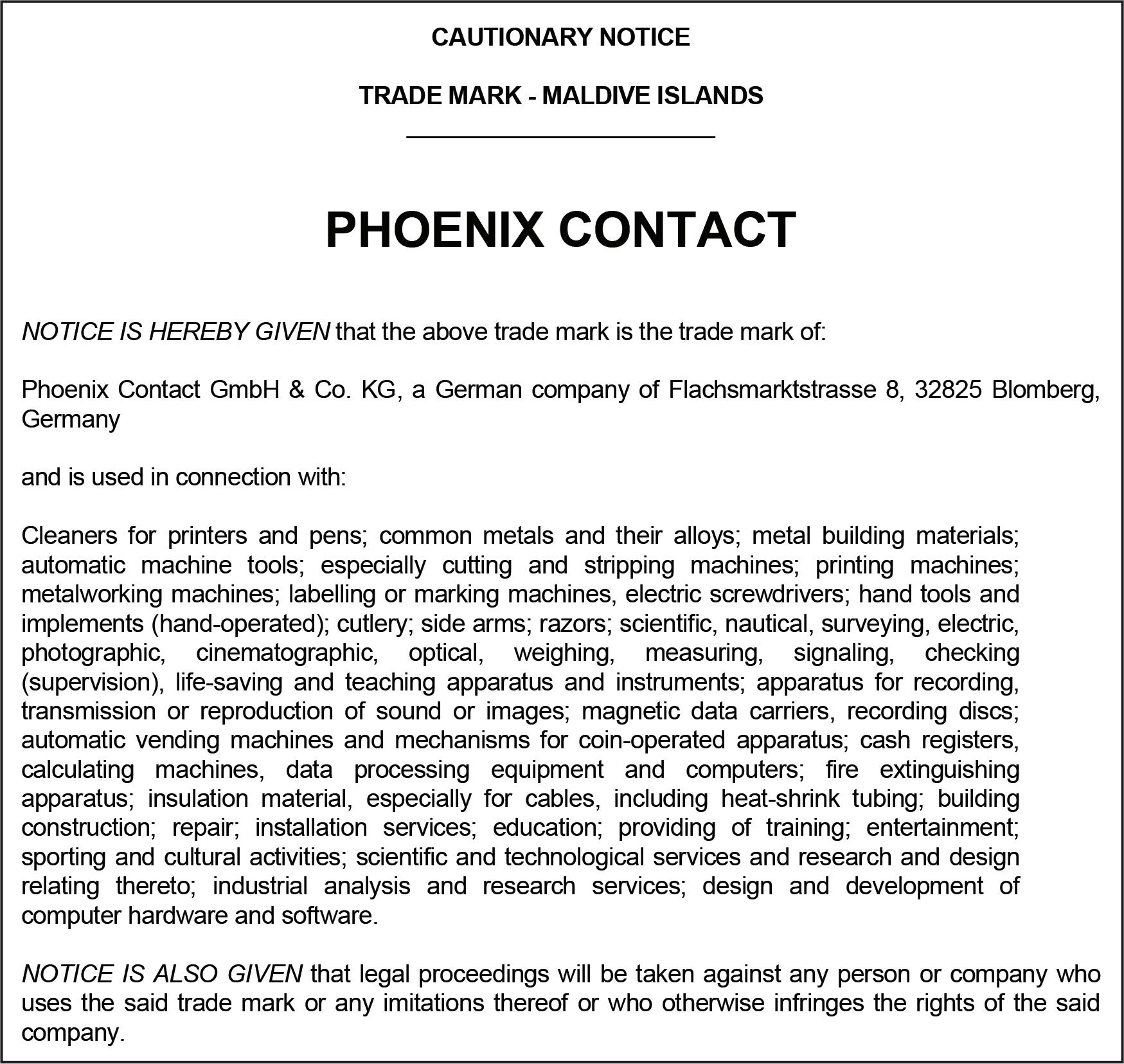 CAUTIONARY NOTICE

TRADE MARK - MALDIVE ISLANDS

PHOENIX CONTACT

NOTICE IS HEREBY GIVEN that the above trade mark is the trade mark of:

Phoenix Contact GmbH & Co. KG, a German company of Flachsmarktstrasse 8, 32825 Blomberg, Germany

and is used in connection with:

Cleaners for printers and pens; common metals and their alloys; metal building materials; automatic machine tools; especially cutting and stripping machines; printing machines; metalworking machines; labelling or marking machines, electric screwdrivers; hand tools and implements (hand-operated); cutlery; side arms; razors; scientific, nautical, surveying, electric, photographic, cinematographic, optical, weighing, measuring, signaling, checking (supervision), life-saving and teaching apparatus and instruments; apparatus for recording, transmission or reproduction of sound or images; magnetic data carriers, recording discs; automatic vending machines and mechanisms for coin-operated apparatus; cash registers, calculating machines, data processing equipment and computers; fire extinguishing apparatus; insulation material, especially for cables, including heat-shrink tubing; building construction; repair; installation services; education; providing of training; entertainment; sporting and cultural activities; scientific and technological services and research and design relating thereto; industrial analysis and research services; design and development of computer hardware and software.

NOTICE IS ALSO GIVEN that legal proceedings will be taken against any person or company who uses the said trade mark or any imitations thereof or who otherwise infringes the rights of the said company.